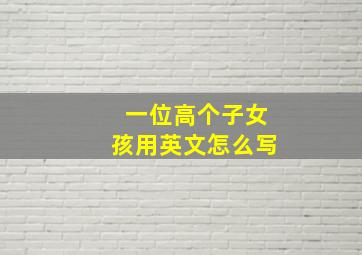 一位高个子女孩用英文怎么写